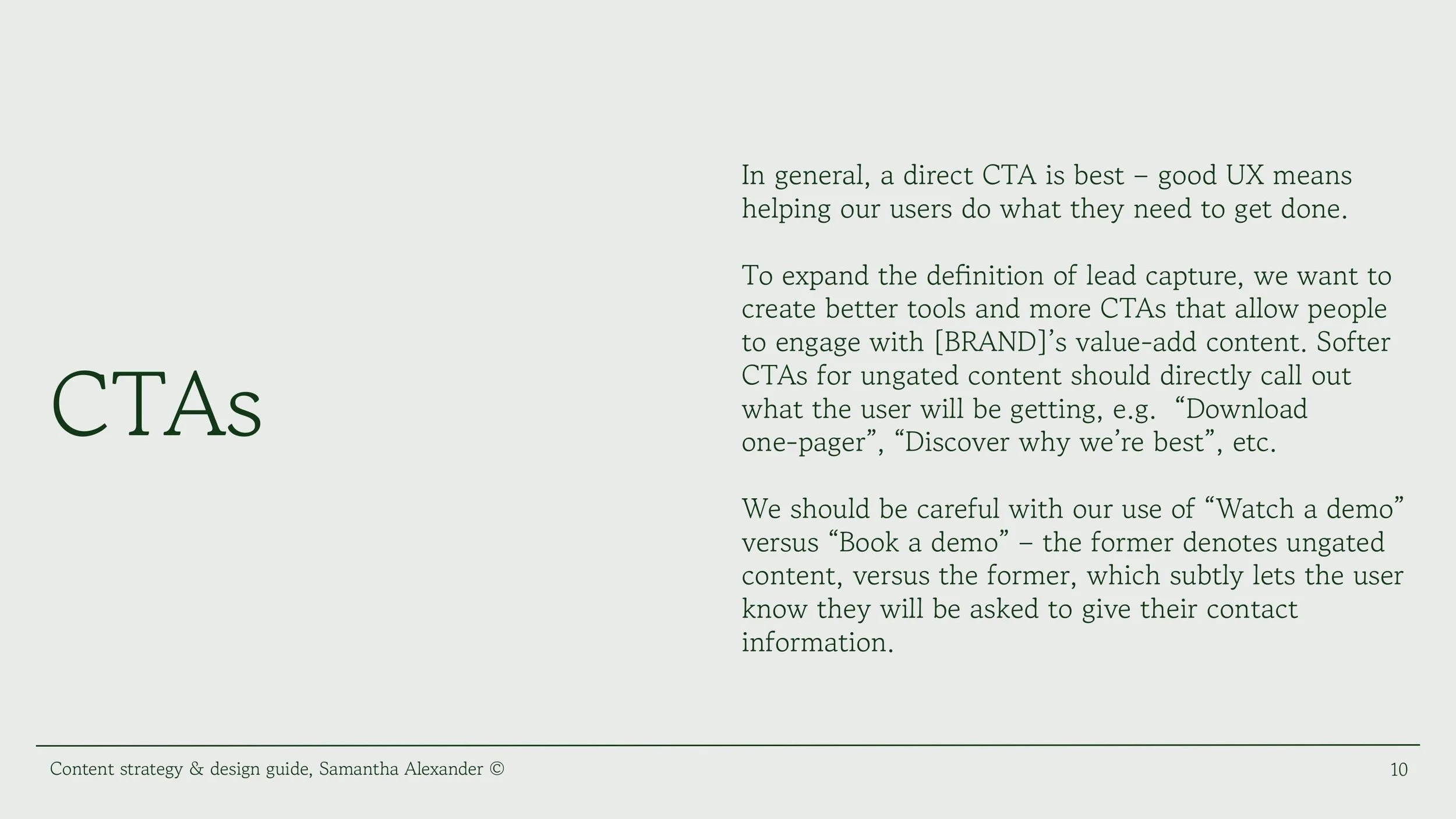 CTAs

In general, a direct CTA is best – good UX means helping our users do what they need to get done.

To expand the definition of lead capture, we want to create better tools and more CTAs that allow people to engage with [BRAND]’s value-add content. Softer CTAs for ungated content should directly call out what the user will be getting, e.g. “Download one-pager”, “Discover why we’re best”, etc.

We should be careful with our use of “Watch a demo” versus “Book a demo” – the former denotes ungated content, versus the former, which subtly lets the user know they will be asked to give their contact information.

Content strategy & design guide, Samantha Alexander ©

10